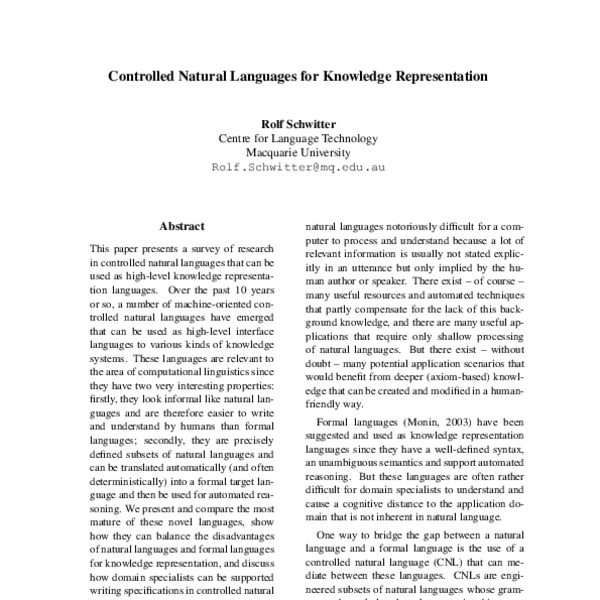 Controlled Natural Languages for Knowledge Representation

Rolf Schwitter
Centre for Language Technology
Macquarie University
Rolf.Schwitter@mq.edu.au

Abstract

This paper presents a survey of research in controlled natural languages that can be used as high-level knowledge representation languages. Over the past 10 years or so, a number of machine-oriented controlled natural languages have emerged that can be used as high-level interface languages to various kinds of knowledge systems. These languages are relevant to the area of computational linguistics since they have two very interesting properties: firstly, they look informal like natural languages and are therefore easier to write and understand by humans than formal languages; secondly, they are precisely defined subsets of natural languages and can be translated automatically (and often deterministically) into a formal target language and then be used for automated reasoning. We present and compare the most mature of these novel languages, show how they can balance the disadvantages of natural languages and formal languages for knowledge representation, and discuss how domain specialists can be supported writing specifications in controlled natural

natural languages notoriously difficult for a computer to process and understand because a lot of relevant information is usually not stated explicitly in an utterance but only implied by the human author or speaker. There exist – of course – many useful resources and automated techniques that partly compensate for the lack of this background knowledge, and there are many useful applications that require only shallow processing of natural languages. But there exist – without doubt – many potential application scenarios that would benefit from deeper (axiom-based) knowledge that can be created and modified in a human-friendly way.

Formal languages (Monin, 2003) have been suggested and used as knowledge representation languages since they have a well-defined syntax, an unambiguous semantics and support automated reasoning. But these languages are often rather difficult for domain specialists to understand and cause a cognitive distance to the application domain that is not inherent in natural language.

One way to bridge the gap between a natural language and a formal language is the use of a controlled natural language (CNL) that can mediate between these languages. CNLs are engineered subsets of natural languages whose gram-